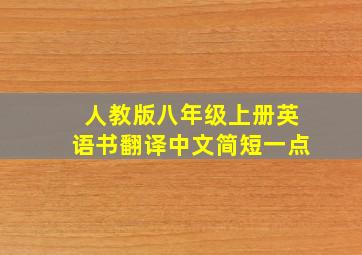 人教版八年级上册英语书翻译中文简短一点